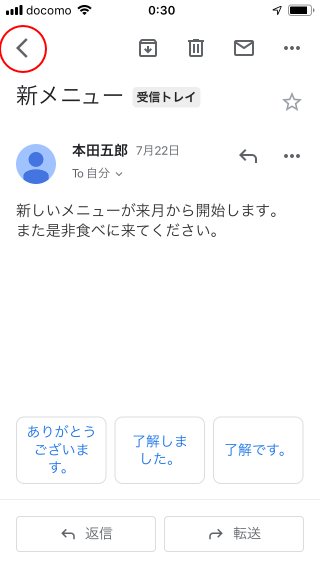 docomo 0:30

新メニュー 受信トレイ

本田五郎 7月22日
To 自分

新しいメニューが来月から開始します。
また是非食べに来てください。

ありがとうございます。

了解しました。

了解です。

返信

転送